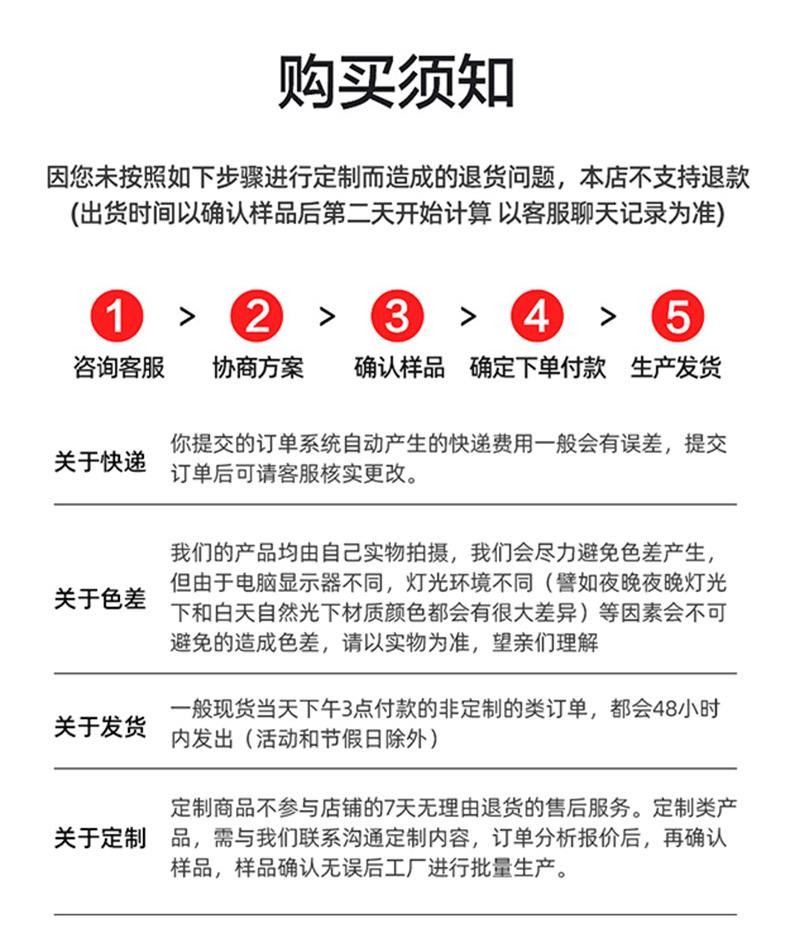 购买须知

因您未按照如下步骤进行定制而造成的退货问题，本店不支持退款
(出货时间以确认样品后第二天开始计算 以客服聊天记录为准)

1 > 2 > 3 > 4 > 5

咨询客服 协商方案 确认样品 确定下单付款 生产发货

关于快递
你提交的订单系统自动产生的快递费用一般会有误差，提交订单后可请客服核实更改。

关于色差
我们的产品均由自己实物拍摄，我们会尽力避免色差产生，但由于电脑显示器不同，灯光环境不同（譬如夜晚夜晚灯光下和白天自然光下材质颜色都会有很大差异）等因素会不可避免的造成色差，请以实物为准，望亲们理解

关于发货
一般现货当天下午3点付款的非定制的类订单，都会48小时内发出（活动和节假日除外）

关于定制
定制商品不参与店铺的7天无理由退货的售后服务。定制类产品，需与我们联系沟通定制内容，订单分析报价后，再确认样品，样品确认无误后工厂进行批量生产。